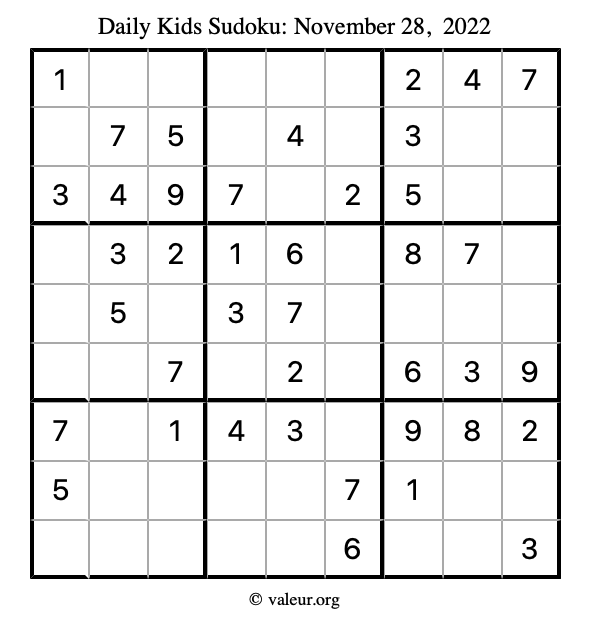 Daily Kids Sudoku: November 28, 2022

| | | | | | | | | |
|---|---|---|---|---|---|---|---|---|
| 1 | | | | | | 2 | 4 | 7 |
| | 7 | 5 | | 4 | | 3 | | |
| 3 | 4 | 9 | 7 | | 2 | 5 | | |
| | 3 | 2 | 1 | 6 | | 8 | 7 | |
| | 5 | | 3 | 7 | | | | |
| | | 7 | | 2 | | 6 | 3 | 9 |
| 7 | | 1 | 4 | 3 | | 9 | 8 | 2 |
| 5 | | | | | 7 | 1 | | |
| | | | | | 6 | | | 3 |

© valeur.org